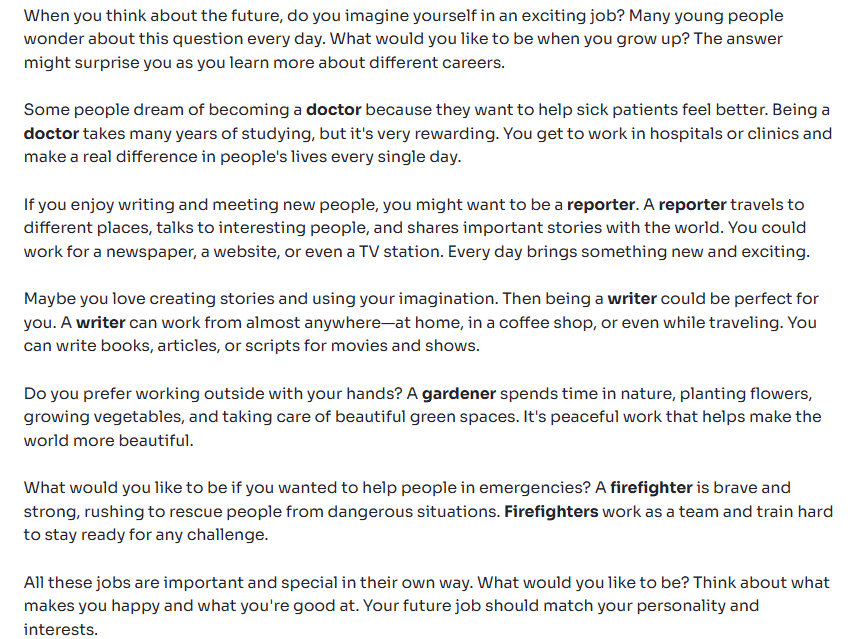 When you think about the future, do you imagine yourself in an exciting job? Many young people wonder about this question every day. What would you like to be when you grow up? The answer might surprise you as you learn more about different careers.

Some people dream of becoming a doctor because they want to help sick patients feel better. Being a doctor takes many years of studying, but it's very rewarding. You get to work in hospitals or clinics and make a real difference in people's lives every single day.

If you enjoy writing and meeting new people, you might want to be a reporter. A reporter travels to different places, talks to interesting people, and shares important stories with the world. You could work for a newspaper, a website, or even a TV station. Every day brings something new and exciting.

Maybe you love creating stories and using your imagination. Then being a writer could be perfect for you. A writer can work from almost anywhere—at home, in a coffee shop, or even while traveling. You can write books, articles, or scripts for movies and shows.

Do you prefer working outside with your hands? A gardener spends time in nature, planting flowers, growing vegetables, and taking care of beautiful green spaces. It's peaceful work that helps make the world more beautiful.

What would you like to be if you wanted to help people in emergencies? A firefighter is brave and strong, rushing to rescue people from dangerous situations. Firefighters work as a team and train hard to stay ready for any challenge.

All these jobs are important and special in their own way. What would you like to be? Think about what makes you happy and what you're good at. Your future job should match your personality and interests.